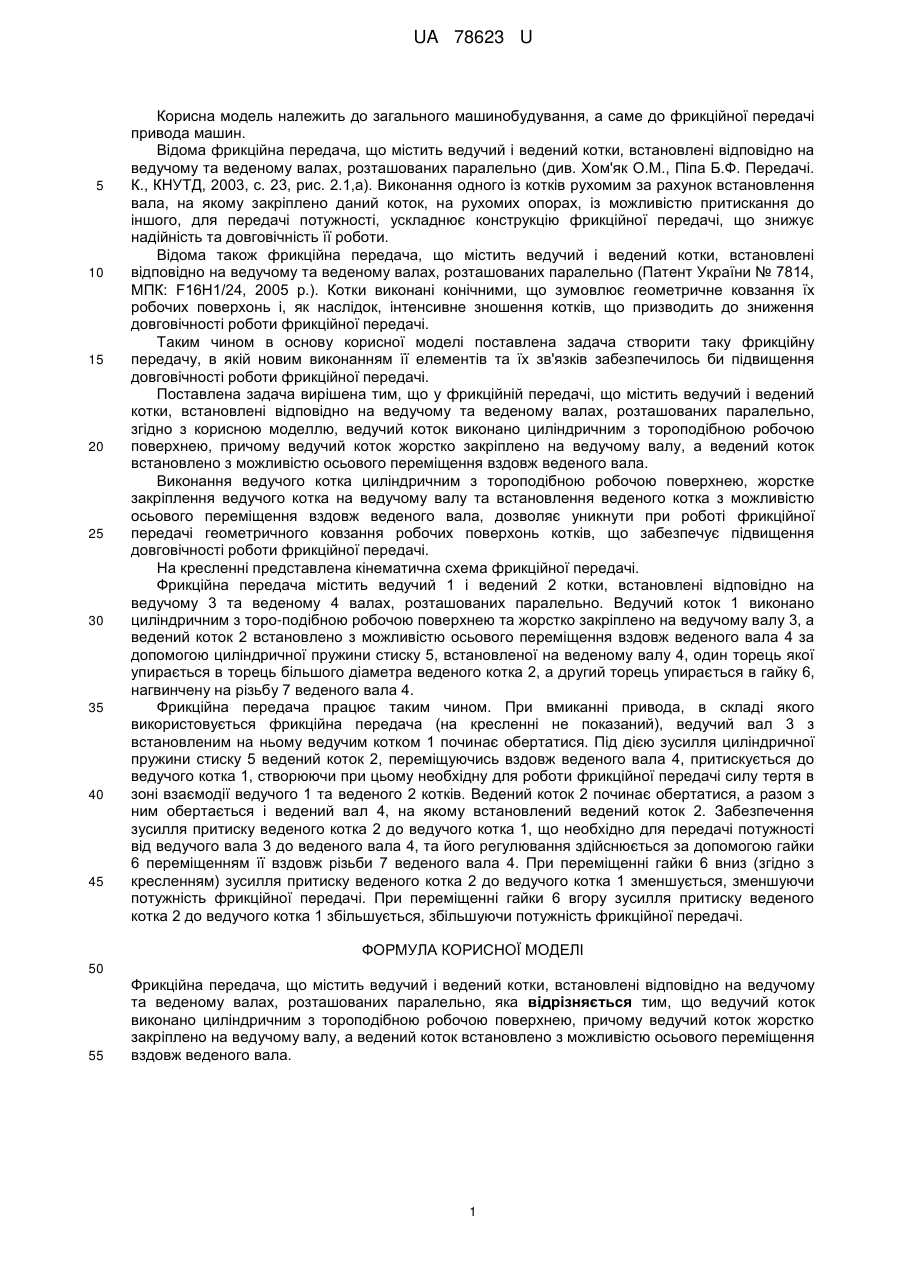 UA 78623 U

Корисна модель належить до загального машинобудування, а саме до фрикційної передачі привода машин.

Відома фрикційна передача, що містить ведучий і ведений котки, встановлені відповідно на ведучому та веденому валах, розташованих паралельно (див. Хом'як О.М., Піпа Б.Ф. Передачі. К., КНУТД, 2003, с. 23, рис. 2.1,а). Виконання одного із котків рухомим за рахунок встановлення вала, на якому закріплено даний коток, на рухомих опорах, із можливістю притискання до іншого, для передачі потужності, ускладнює конструкцію фрикційної передачі, що знижує надійність та довговічність її роботи.

Відома також фрикційна передача, що містить ведучий і ведений котки, встановлені відповідно на ведучому та веденому валах, розташованих паралельно (Патент України № 7814, МПК: F16H1/24, 2005 р.). Котки виконані конічними, що зумовлює геометричне ковзання їх робочих поверхонь і, як наслідок, інтенсивне зношення котків, що призводить до зниження довговічності роботи фрикційної передачі.

Таким чином в основу корисної моделі поставлена задача створити таку фрикційну передачу, в якій новим виконанням її елементів та їх зв'язків забезпечилось би підвищення довговічності роботи фрикційної передачі.

Поставлена задача вирішена тим, що у фрикційній передачі, що містить ведучий і ведений котки, встановлені відповідно на ведучому та веденому валах, розташованих паралельно, згідно з корисною моделлю, ведучий коток виконано циліндричним з тороподібною робочою поверхнею, причому ведучий коток жорстко закріплено на ведучому валу, а ведений коток встановлено з можливістю осьового переміщення вздовж веденого вала.

Виконання ведучого котка циліндричним з тороподібною робочою поверхнею, жорстке закріплення ведучого котка на ведучому валу та встановлення веденого котка з можливістю осьового переміщення вздовж веденого вала, дозволяє уникнути при роботі фрикційної передачі геометричного ковзання робочих поверхонь котків, що забезпечує підвищення довговічності роботи фрикційної передачі.

На кресленні представлена кінематична схема фрикційної передачі.

Фрикційна передача містить ведучий 1 і ведений 2 котки, встановлені відповідно на ведучому 3 та веденому 4 валах, розташованих паралельно. Ведучий коток 1 виконано циліндричним з торо-подібною робочою поверхнею та жорстко закріплено на ведучому валу 3, а ведений коток 2 встановлено з можливістю осьового переміщення вздовж веденого вала 4 за допомогою циліндричної пружини стиску 5, встановленої на веденому валу 4, один торець якої упирається в торець більшого діаметра веденого котка 2, а другий торець упирається в гайку 6, нагвинчену на різьбу 7 веденого вала 4.

Фрикційна передача працює таким чином. При вмиканні привода, в складі якого використовується фрикційна передача (на кресленні не показаний), ведучий вал 3 з встановленим на ньому ведучим котком 1 починає обертатися. Під дією зусилля циліндричної пружини стиску 5 ведений коток 2, переміщуючись вздовж веденого вала 4, притискується до ведучого котка 1, створюючи при цьому необхідну для роботи фрикційної передачі силу тертя в зоні взаємодії ведучого 1 та веденого 2 котків. Ведений коток 2 починає обертатися, а разом з ним обертається і ведений вал 4, на якому встановлений ведений коток 2. Забезпечення зусилля притиску веденого котка 2 до ведучого котка 1, що необхідно для передачі потужності від ведучого вала 3 до веденого вала 4, та його регулювання здійснюється за допомогою гайки 6 переміщенням її вздовж різьби 7 веденого вала 4. При переміщенні гайки 6 вниз (згідно з кресленням) зусилля притиску веденого котка 2 до ведучого котка 1 зменшується, зменшуючи потужність фрикційної передачі. При переміщенні гайки 6 вгору зусилля притиску веденого котка 2 до ведучого котка 1 збільшується, збільшуючи потужність фрикційної передачі.

ФОРМУЛА КОРИСНОЇ МОДЕЛІ

Фрикційна передача, що містить ведучий і ведений котки, встановлені відповідно на ведучому та веденому валах, розташованих паралельно, яка відрізняється тим, що ведучий коток виконано циліндричним з тороподібною робочою поверхнею, причому ведучий коток жорстко закріплено на ведучому валу, а ведений коток встановлено з можливістю осьового переміщення вздовж веденого вала.

5
10
15
20
25
30
35
40
45
50
55

1